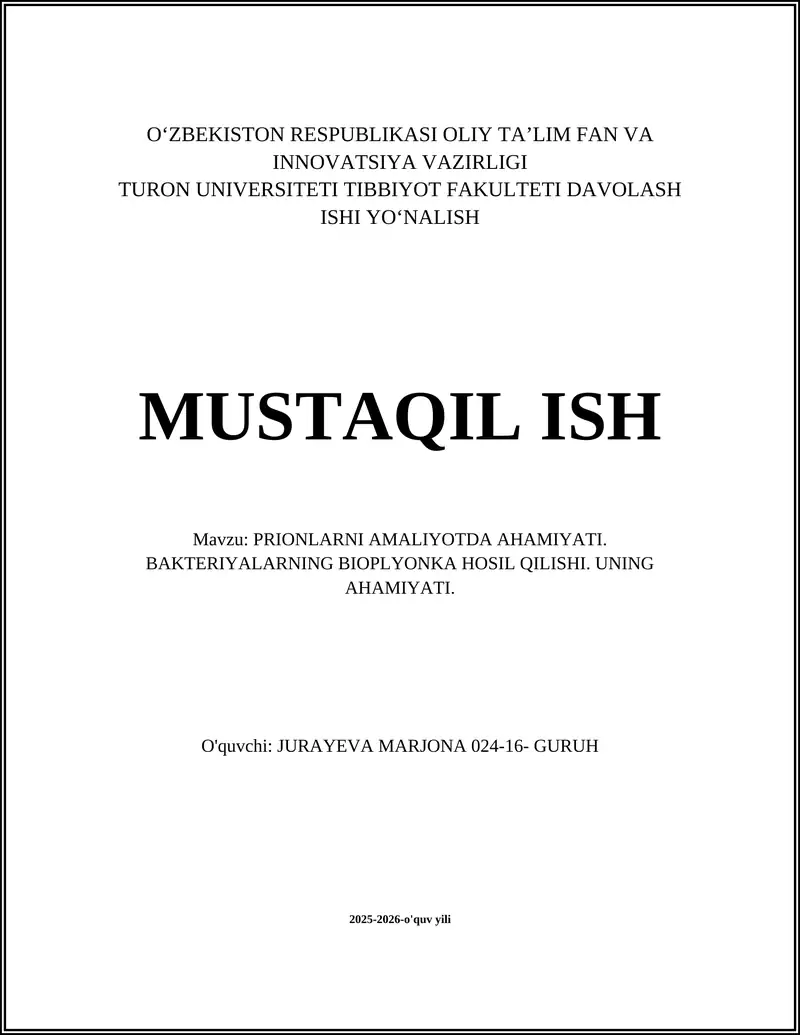 O‘ZBEKISTON RESPUBLIKASI OLIY TA’LIM FAN VA INNOVATSIYA VAZIRLIGI
TURON UNIVERSITETI TIBBIYOT FAKULTETI DAVOLASH ISHI YO‘NALISH

MUSTAQIL ISH

Mavzu: PRIONLARNI AMALIYOTDA AHAMIYATI. BAKTERIYALARNING BIOPLYONKA HOSIL QILISHI. UNING AHAMIYATI.

O'quvchi: JURAYEVA MARJONA 024-16- GURUH

2025-2026-o'quv yili